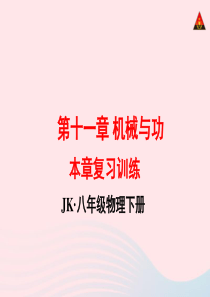 第十一章 机械与功

本章复习训练

JK·八年级物理下册